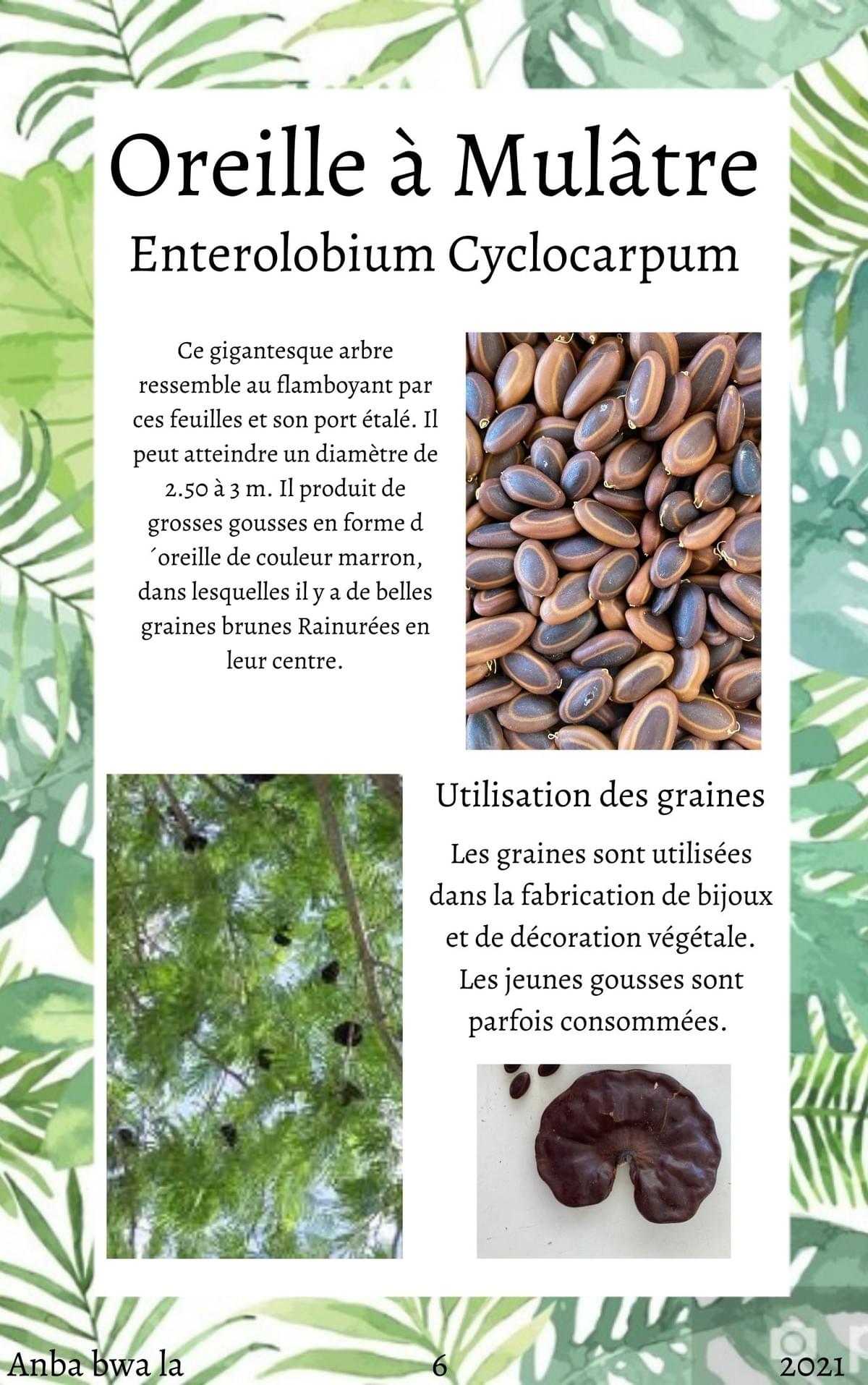 Oreille à Mulâtre
Enterolobium Cyclocarpum

Ce gigantesque arbre ressemble au flamboyant par ces feuilles et son port étalé. Il peut atteindre un diamètre de 2.50 à 3 m. Il produit de grosses gousses en forme d ´oreille de couleur marron, dans lesquelles il y a de belles graines brunes Rainurées en leur centre.

Utilisation des graines

Les graines sont utilisées dans la fabrication de bijoux et de décoration végétale. Les jeunes gousses sont parfois consommées.

Anba bwa la
6
2021